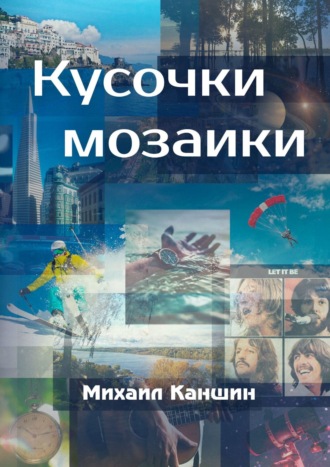 Кусочки мозаики

LET IT BE

Михаил Каншин